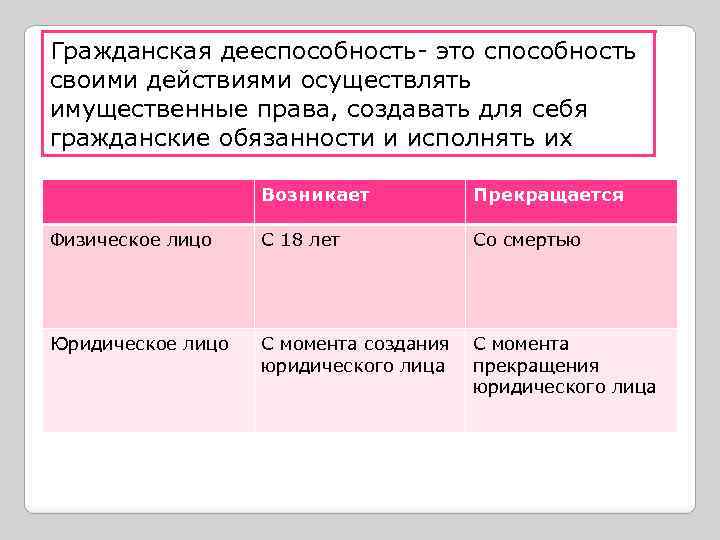 Гражданская дееспособность- это способность своими действиями осуществлять имущественные права, создавать для себя гражданские обязанности и исполнять их

| | Возникает | Прекращается |
|---|---|---|
| Физическое лицо | С 18 лет | Со смертью |
| Юридическое лицо | С момента создания юридического лица | С момента прекращения юридического лица |